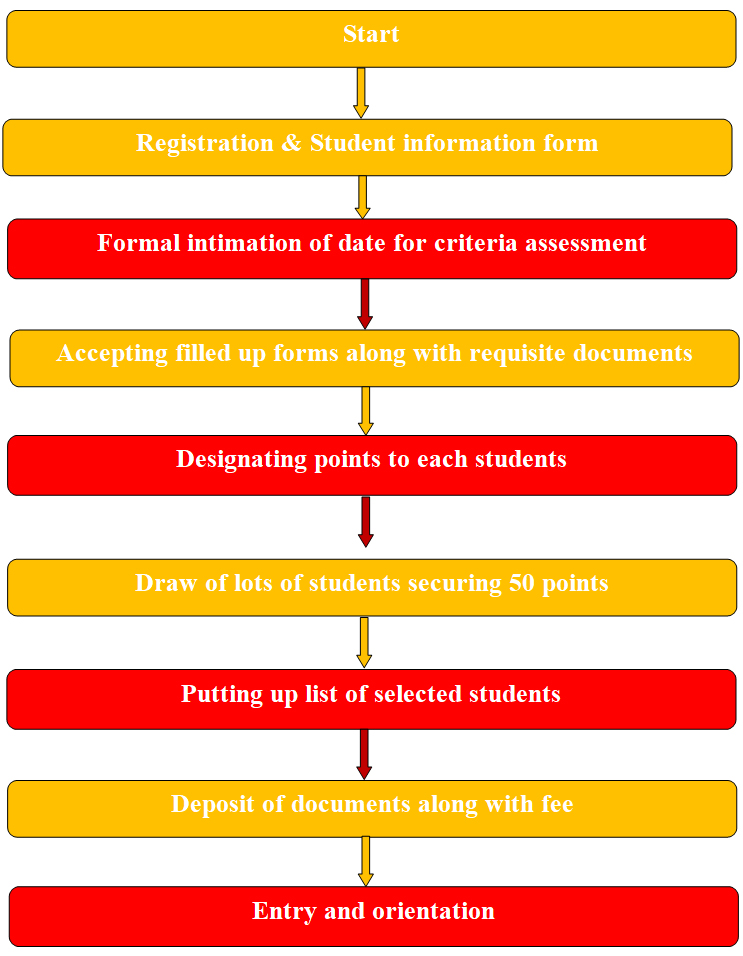 Start

Registration & Student information form

Formal intimation of date for criteria assessment

Accepting filled up forms along with requisite documents

Designating points to each students

Draw of lots of students securing 50 points

Putting up list of selected students

Deposit of documents along with fee

Entry and orientation